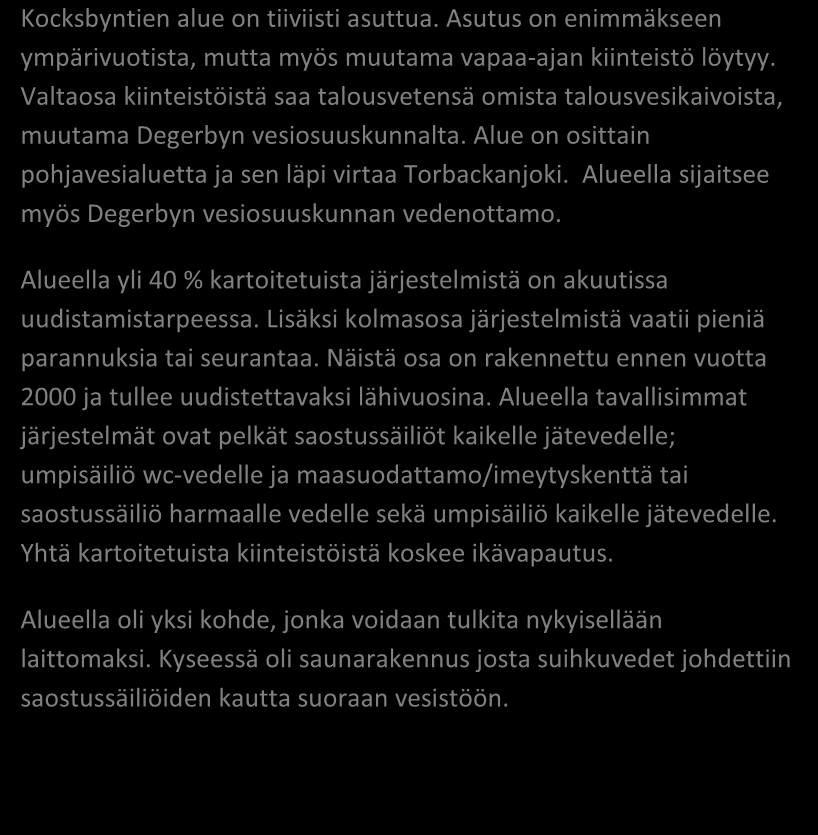 Kocksbyntien alue on tiiviisti asuttua. Asutus on enimmäkseen ympärivuotista, mutta myös muutama vapaa-ajan kiinteistö löytyy. Valtaosa kiinteistöistä saa talousvetensä omista talousvesikaivoista, muutama Degerbyn vesiosuuskunnalta. Alue on osittain pohjavesialuetta ja sen läpi virtaa Torbackanjoki.  Alueella sijaitsee myös Degerbyn vesiosuuskunnan vedenottamo.

Alueella yli 40 % kartoitetuista järjestelmistä on akuutissa uudistamistarpeessa. Lisäksi kolmasosa järjestelmistä vaatii pieniä parannuksia tai seurantaa. Näistä osa on rakennettu ennen vuotta 2000 ja tullee uudistettavaksi lähivuosina. Alueella tavallisimmat järjestelmät ovat pelkät saostussäiliöt kaikelle jätevedelle; umpisäiliö wc-vedelle ja maasuodattamo/imeytyskenttä tai saostussäiliö harmaalle vedelle sekä umpisäiliö kaikelle jätevedelle. Yhtä kartoitetuista kiinteistöistä koskee ikävapautus.

Alueella oli yksi kohde, jonka voidaan tulkita nykyisellään laittomaksi. Kyseessä oli saunarakennus josta suihkuvedet johdettiin saostussäiliöiden kautta suoraan vesistöön.